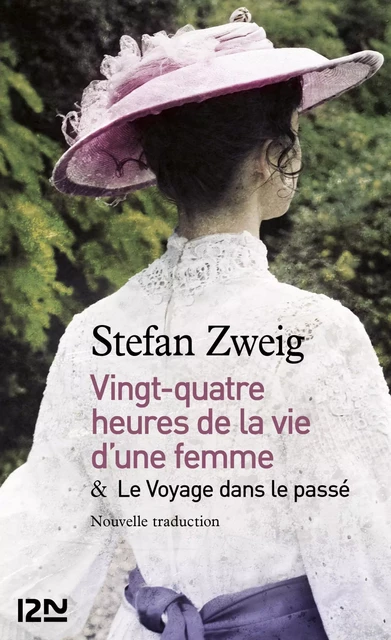 Stefan Zweig

Vingt-quatre heures de la vie d'une femme

& Le Voyage dans le passé

Nouvelle traduction

12N